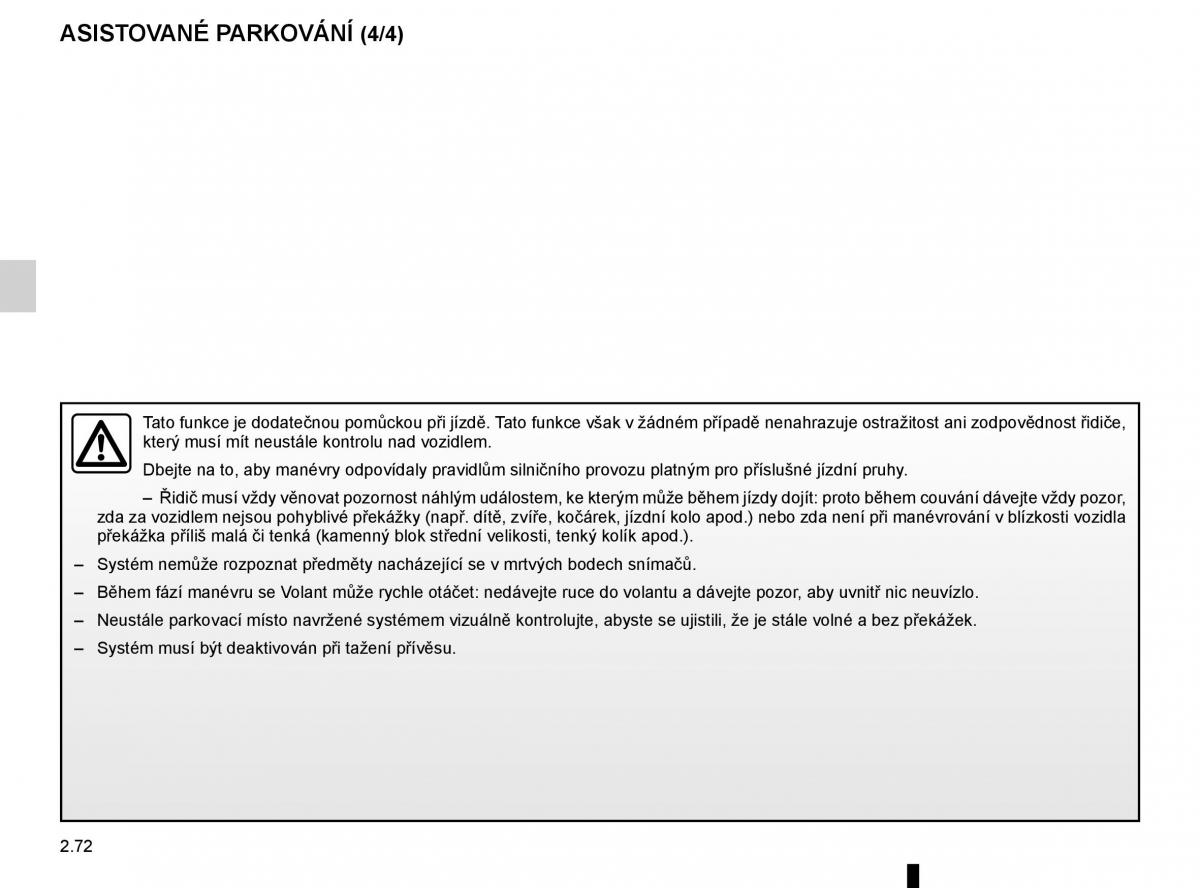 ASISTOVANÉ PARKOVÁNÍ (4/4)

Tato funkce je dodatečnou pomůckou při jízdě. Tato funkce však v žádném případě nenahrazuje ostražitost ani zodpovědnost řidiče, který musí mít neustále kontrolu nad vozidlem.

Dbejte na to, aby manévry odpovídaly pravidlům silničního provozu platným pro příslušné jízdní pruhy.

– Řidič musí vždy věnovat pozornost náhlým událostem, ke kterým může během jízdy dojít: proto během couvání dávejte vždy pozor, zda za vozidlem nejsou pohyblivé překážky (např. dítě, zvíře, kočárek, jízdní kolo apod.) nebo zda není při manévrování v blízkosti vozidla překážka příliš malá či tenká (kamenný blok střední velikosti, tenký kolík apod.).

– Systém nemůže rozpoznat předměty nacházející se v mrtvých bodech snímačů.

– Během fází manévru se Volant může rychle otáčet: nedávejte ruce do volantu a dávejte pozor, aby uvnitř nic neuvízlo.

– Neustále parkovací místo navržené systémem vizuálně kontrolujte, abyste se ujistili, že je stále volné a bez překážek.

– Systém musí být deaktivován při tažení přívěsu.

2.72